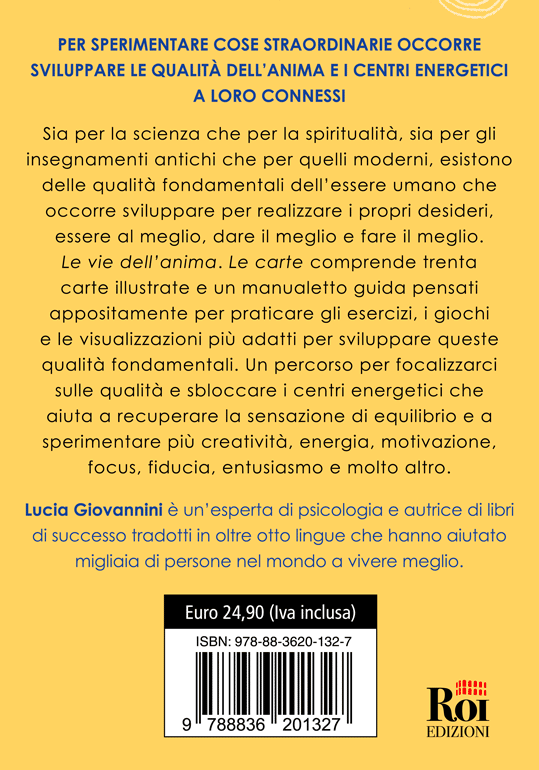 PER SPERIMENTARE COSE STRAORDINARIE OCCORRE SVILUPPARE LE QUALITÀ DELL'ANIMA E I CENTRI ENERGETICI A LORO CONNESSI

Sia per la scienza che per la spiritualità, sia per gli insegnamenti antichi che per quelli moderni, esistono delle qualità fondamentali dell'essere umano che occorre sviluppare per realizzare i propri desideri, essere al meglio, dare il meglio e fare il meglio. Le vie dell'anima. Le carte comprende trenta carte illustrate e un manualetto guida pensati appositamente per praticare gli esercizi, i giochi e le visualizzazioni più adatti per sviluppare queste qualità fondamentali. Un percorso per focalizzarci sulle qualità e sbloccare i centri energetici che aiuta a recuperare la sensazione di equilibrio e a sperimentare più creatività, energia, motivazione, focus, fiducia, entusiasmo e molto altro.

Lucia Giovannini è un'esperta di psicologia e autrice di libri di successo tradotti in oltre otto lingue che hanno aiutato migliaia di persone nel mondo a vivere meglio.

Euro 24,90 (Iva inclusa)

ISBN: 978-88-3620-132-7

9 788836 201327

Roi
EDIZIONI